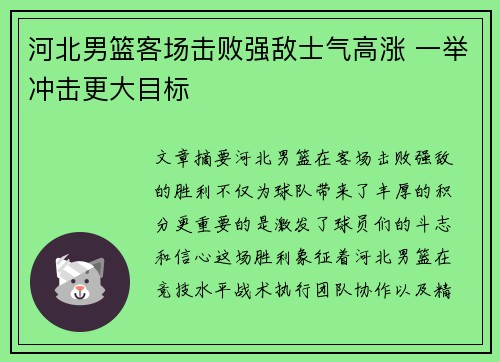 河北男篮客场击败强敌士气高涨 一举冲击更大目标

文章摘要河北男篮在客场击败强敌的胜利不仅为球队带来了丰厚的积分更重要的是激发了球员们的斗志和信心这场胜利象征着河北男篮在竞技水平战术执行团队协作以及精